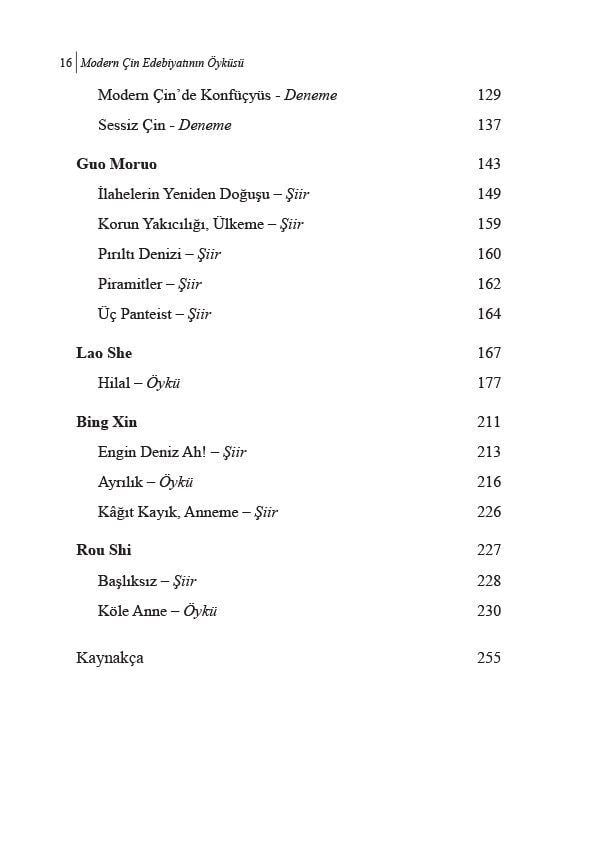 16 | Modern Çin Edebiyatının Öyküsü

Modern Çin'de Konfüçyüs - Deneme 129
Sessiz Çin - Deneme 137

Guo Moruo 143
İlahelerin Yeniden Doğuşu – Şiir 149
Korun Yakıcılığı, Ülkeme – Şiir 159
Pırıltı Denizi – Şiir 160
Piramitler – Şiir 162
Üç Panteist – Şiir 164

Lao She 167
Hilal – Öykü 177

Bing Xin 211
Engin Deniz Ah! – Şiir 213
Ayrılık – Öykü 216
Kâğıt Kayık, Anneme – Şiir 226

Rou Shi 227
Başlıksız – Şiir 228
Köle Anne – Öykü 230

Kaynakça 255